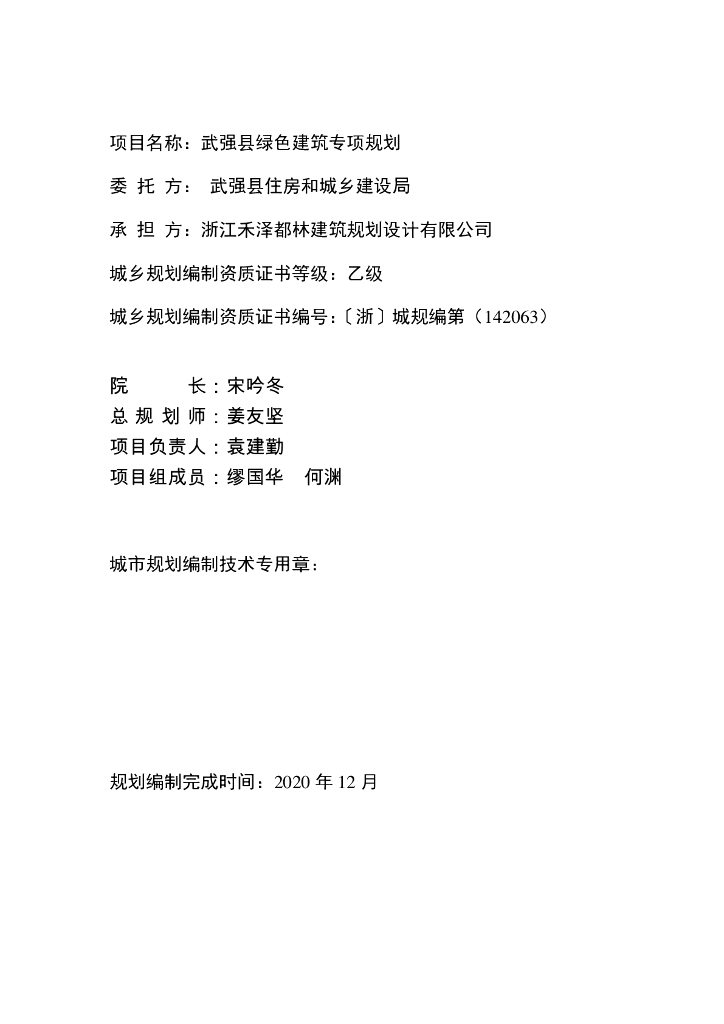 项目名称：武强县绿色建筑专项规划

委 托 方： 武强县住房和城乡建设局

承 担 方：浙江禾泽都林建筑规划设计有限公司

城乡规划编制资质证书等级：乙级

城乡规划编制资质证书编号：〔浙〕城规编第（142063）

院 长：宋吟冬
总 规 划 师：姜友坚
项目负责人：袁建勤
项目组成员：缪国华 何渊

城市规划编制技术专用章：

规划编制完成时间：2020 年 12 月